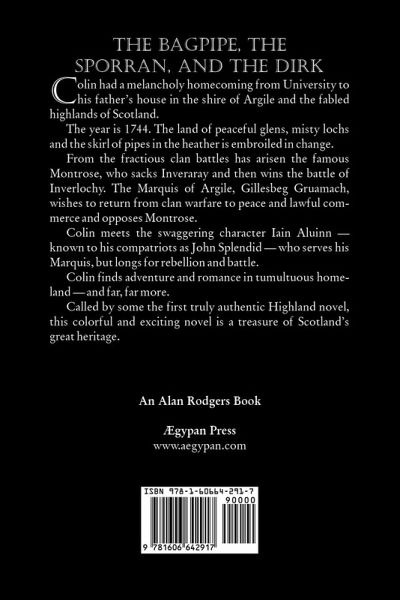 THE BAGPIPE, THE SPORRAN, AND THE DIRK

Colin had a melancholy homecoming from University to his father's house in the shire of Argile and the fabled highlands of Scotland.

The year is 1744. The land of peaceful glens, misty lochs and the skirl of pipes in the heather is embroiled in change.

From the fractious clan battles has arisen the famous Montrose, who sacks Inveraray and then wins the battle of Inverlochy. The Marquis of Argile, Gillesbeg Gruamach, wishes to return from clan warfare to peace and lawful commerce and opposes Montrose.

Colin meets the swaggering character Iain Aluinn — known to his compatriots as John Splendid — who serves his Marquis, but longs for rebellion and battle.

Colin finds adventure and romance in tumultuous homeland — and far, far more.

Called by some the first truly authentic Highland novel, this colorful and exciting novel is a treasure of Scotland's great heritage.

An Alan Rodgers Book

Ægypan Press
www.aegypan.com

ISBN 978-1-60664-291-7
90000
9 781606 642917